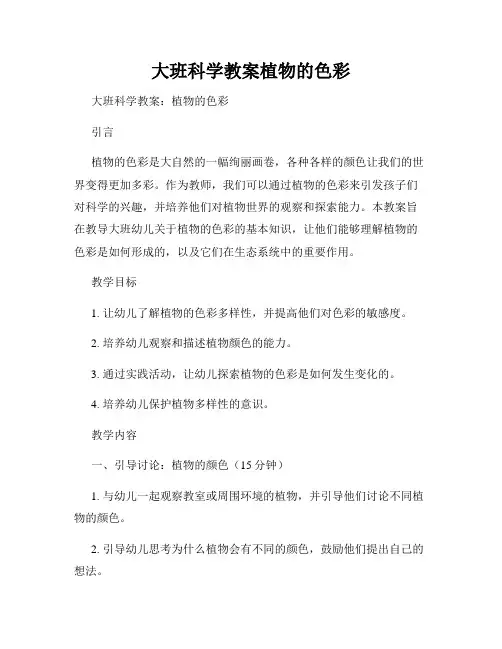 大班科学教案植物的色彩

大班科学教案：植物的色彩

引言

植物的色彩是大自然的一幅绚丽画卷，各种各样的颜色让我们的世界变得更加多彩。作为教师，我们可以通过植物的色彩来引发孩子们对科学的兴趣，并培养他们对植物世界的观察和探索能力。本教案旨在教导大班幼儿关于植物的色彩的基本知识，让他们能够理解植物的色彩是如何形成的，以及它们在生态系统中的重要作用。

教学目标

1. 让幼儿了解植物的色彩多样性，并提高他们对色彩的敏感度。

2. 培养幼儿观察和描述植物颜色的能力。

3. 通过实践活动，让幼儿探索植物的色彩是如何发生变化的。

4. 培养幼儿保护植物多样性的意识。

教学内容

一、引导讨论：植物的颜色（15 分钟）

1. 与幼儿一起观察教室或周围环境的植物，并引导他们讨论不同植物的颜色。

2. 引导幼儿思考为什么植物会有不同的颜色，鼓励他们提出自己的想法。